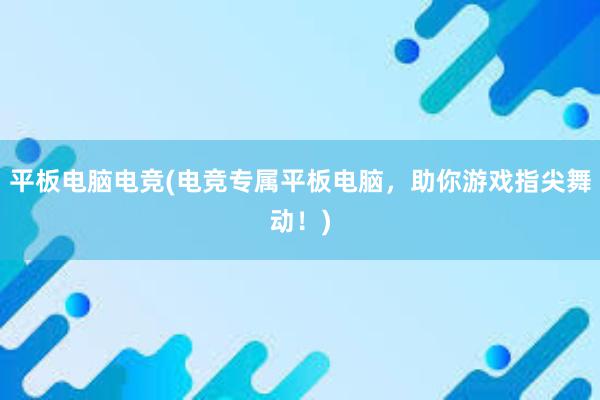 平板电脑电竞(电竞专属平板电脑，助你游戏指尖舞动！)